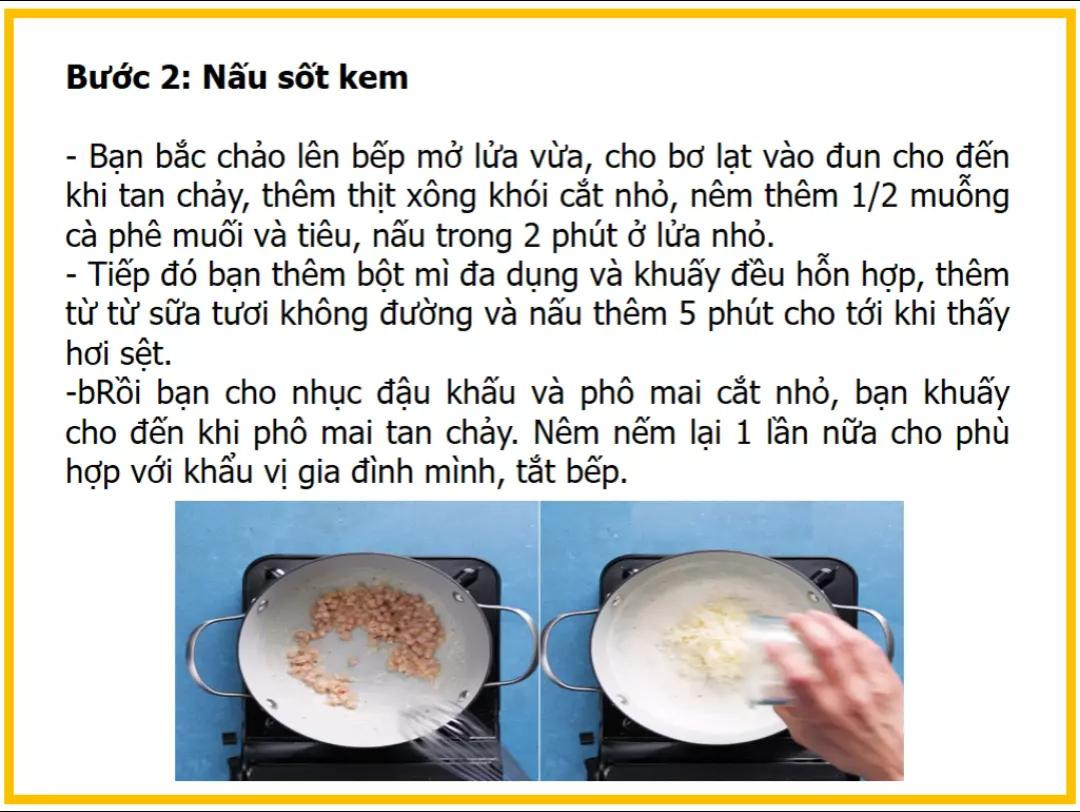 Bước 2: Nấu sốt kem

- Bạn bắc chảo lên bếp mở lửa vừa, cho bơ lạt vào đun cho đến khi tan chảy, thêm thịt xông khói cắt nhỏ, nêm thêm 1/2 muỗng cà phê muối và tiêu, nấu trong 2 phút ở lửa nhỏ.
- Tiếp đó bạn thêm bột mì đa dụng và khuấy đều hỗn hợp, thêm từ từ sữa tươi không đường và nấu thêm 5 phút cho tới khi thấy hơi sệt.
-bRồi bạn cho nhục đậu khấu và phô mai cắt nhỏ, bạn khuấy cho đến khi phô mai tan chảy. Nêm nếm lại 1 lần nữa cho phù hợp với khẩu vị gia đình mình, tắt bếp.